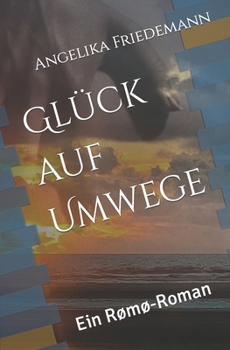 Angelika Friedemann

Glück auf Umwege

Ein Rømø-Roman